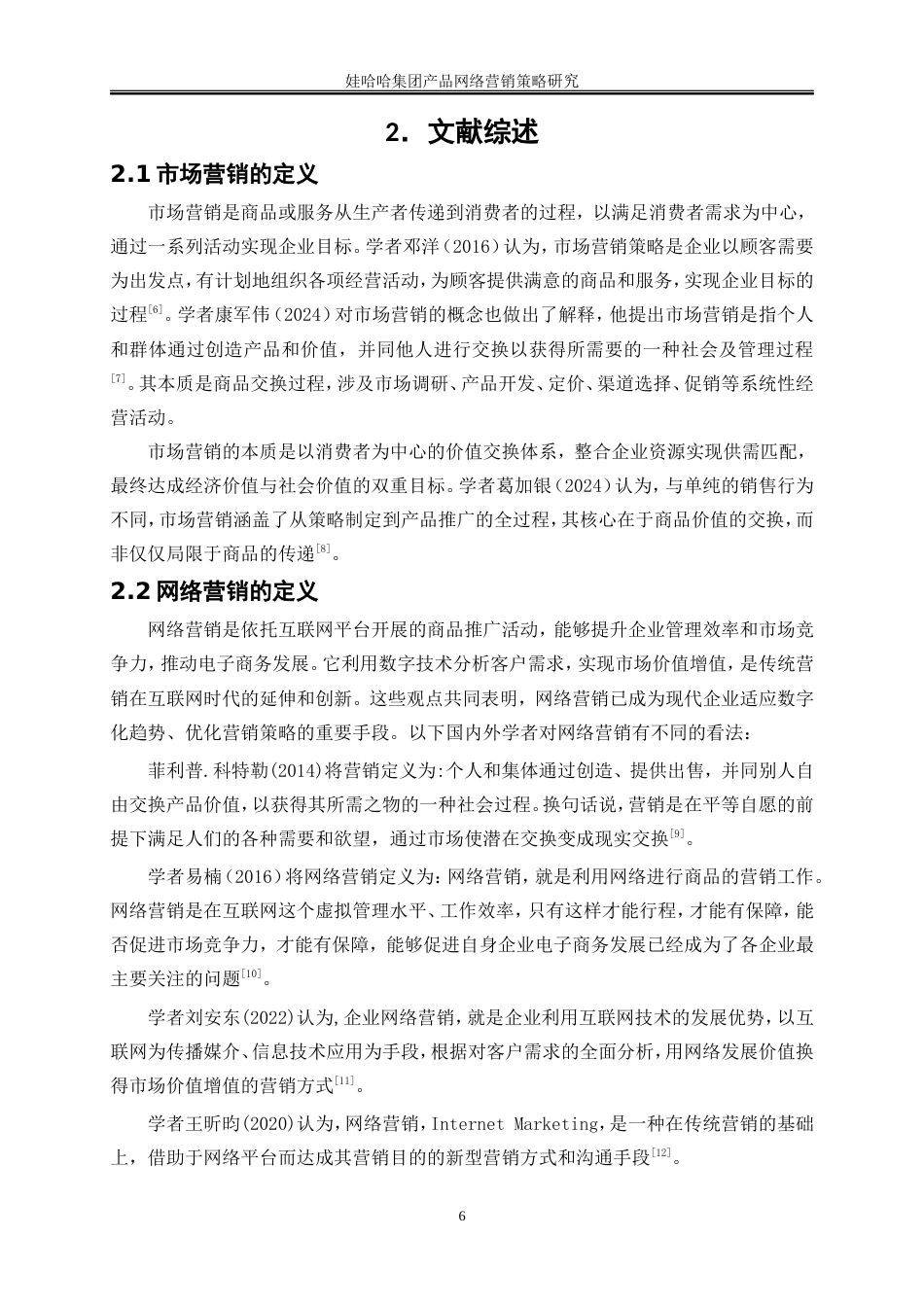 娃哈哈集团产品网络营销策略研究

2. 文献综述

2.1 市场营销的定义

市场营销是商品或服务从生产者传递到消费者的过程，以满足消费者需求为中心，通过一系列活动实现企业目标。学者邓洋（2016）认为，市场营销策略是企业以顾客需要为出发点，有计划地组织各项经营活动，为顾客提供满意的商品和服务，实现企业目标的过程$^{[6]}$。学者康军伟（2024）对市场营销的概念也做出了解释，他提出市场营销是指个人和群体通过创造产品和价值，并同他人进行交换以获得所需要的一种社会及管理过程$^{[7]}$。其本质是商品交换过程，涉及市场调研、产品开发、定价、渠道选择、促销等系统性经营活动。

市场营销的本质是以消费者为中心的价值交换体系，整合企业资源实现供需匹配，最终达成经济价值与社会价值的双重目标。学者葛加银（2024）认为，与单纯的销售行为不同，市场营销涵盖了从策略制定到产品推广的全过程，其核心在于商品价值的交换，而非仅仅局限于商品的传递$^{[8]}$。

2.2 网络营销的定义

网络营销是依托互联网平台开展的商品推广活动，能够提升企业管理效率和市场竞争力，推动电子商务发展。它利用数字技术分析客户需求，实现市场价值增值，是传统营销在互联网时代的延伸和创新。这些观点共同表明，网络营销已成为现代企业适应数字化趋势、优化营销策略的重要手段。以下国内外学者对网络营销有不同的看法：

菲利普.科特勒(2014)将营销定义为:个人和集体通过创造、提供出售，并同别人自由交换产品价值，以获得其所需之物的一种社会过程。换句话说，营销是在平等自愿的前提下满足人们的各种需要和欲望，通过市场使潜在交换变成现实交换$^{[9]}$。

学者易楠（2016）将网络营销定义为：网络营销，就是利用网络进行商品的营销工作。网络营销是在互联网这个虚拟管理水平、工作效率，只有这样才能行程，才能有保障，能否促进市场竞争力，才能有保障，能够促进自身企业电子商务发展已经成为了各企业最主要关注的问题$^{[10]}$。

学者刘安东(2022)认为,企业网络营销，就是企业利用互联网技术的发展优势，以互联网为传播媒介、信息技术应用为手段，根据对客户需求的全面分析，用网络发展价值换得市场价值增值的营销方式$^{[11]}$。

学者王昕昀(2020)认为，网络营销，Internet Marketing，是一种在传统营销的基础上，借助于网络平台而达成其营销目的的新型营销方式和沟通手段$^{[12]}$。

6